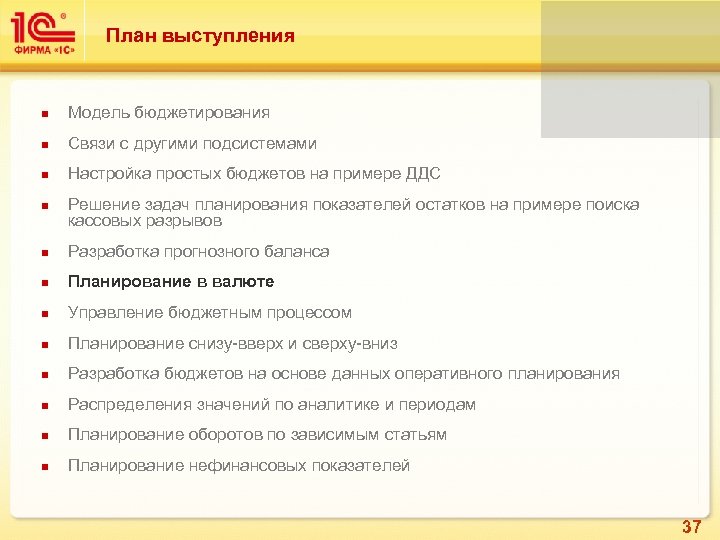 1С®
ФИРМА «1С»

План выступления

- Модель бюджетирования
- Связи с другими подсистемами
- Настройка простых бюджетов на примере ДДС
- Решение задач планирования показателей остатков на примере поиска кассовых разрывов
- Разработка прогнозного баланса
- Планирование в валюте
- Управление бюджетным процессом
- Планирование снизу-вверх и сверху-вниз
- Разработка бюджетов на основе данных оперативного планирования
- Распределения значений по аналитике и периодам
- Планирование оборотов по зависимым статьям
- Планирование нефинансовых показателей

37